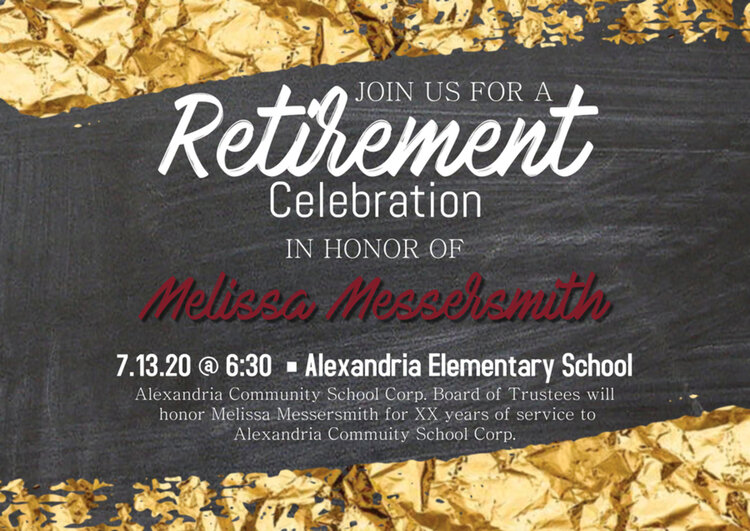 JOIN US FOR A
Retirement
Celebration
IN HONOR OF
Melissa Messersmith

7.13.20 @ 6:30 ▪ Alexandria Elementary School
Alexandria Community School Corp. Board of Trustees will honor Melissa Messersmith for XX years of service to Alexandria Commuity School Corp.